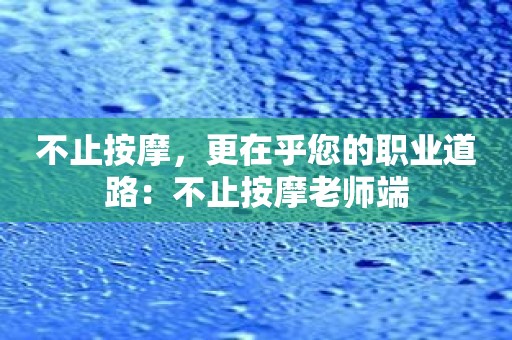 不止按摩，更在乎您的职业道路：不止按摩老师端